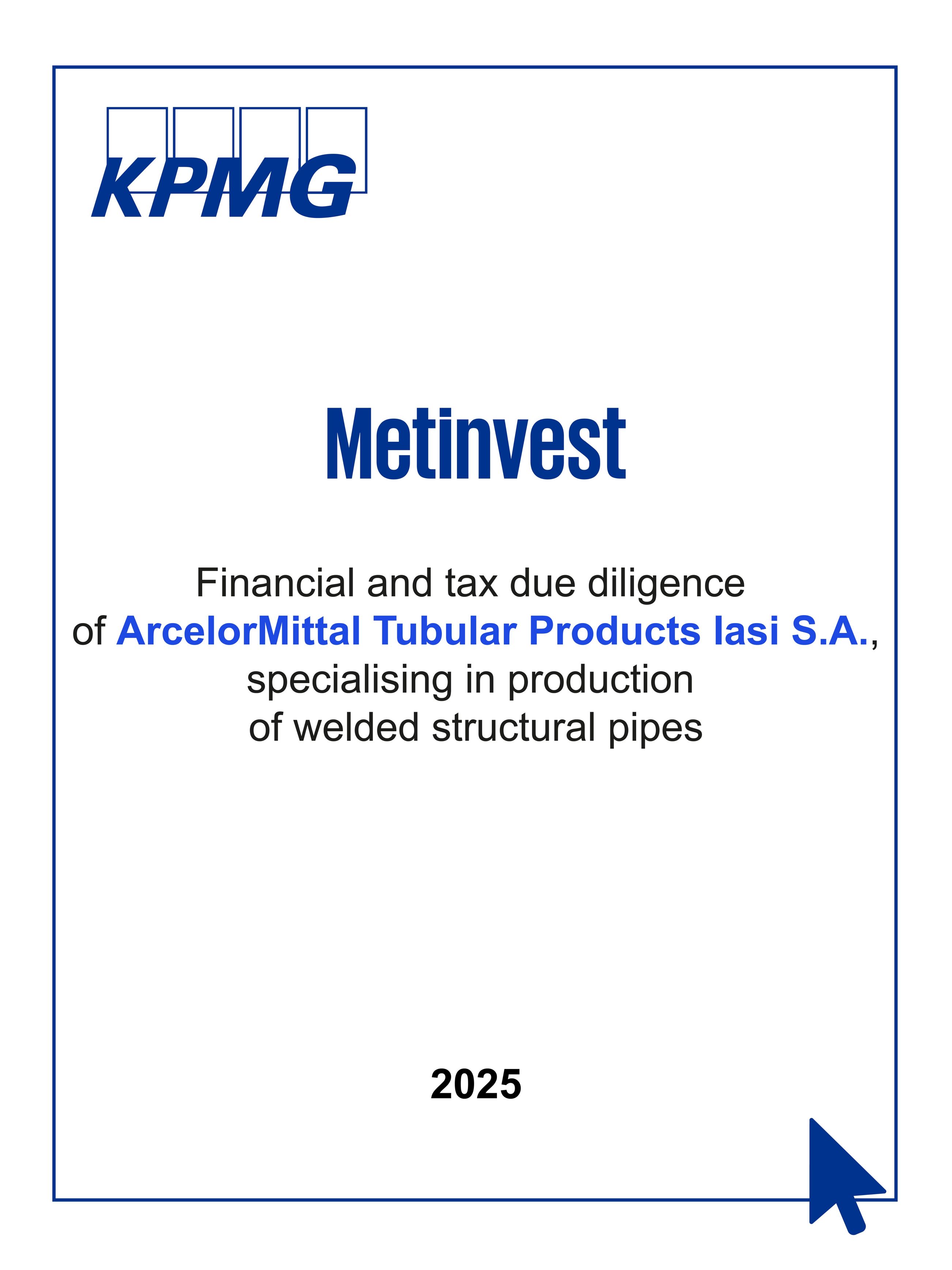 KPMG

Metinvest

Financial and tax due diligence of ArcelorMittal Tubular Products Iasi S.A., specialising in production of welded structural pipes

2025